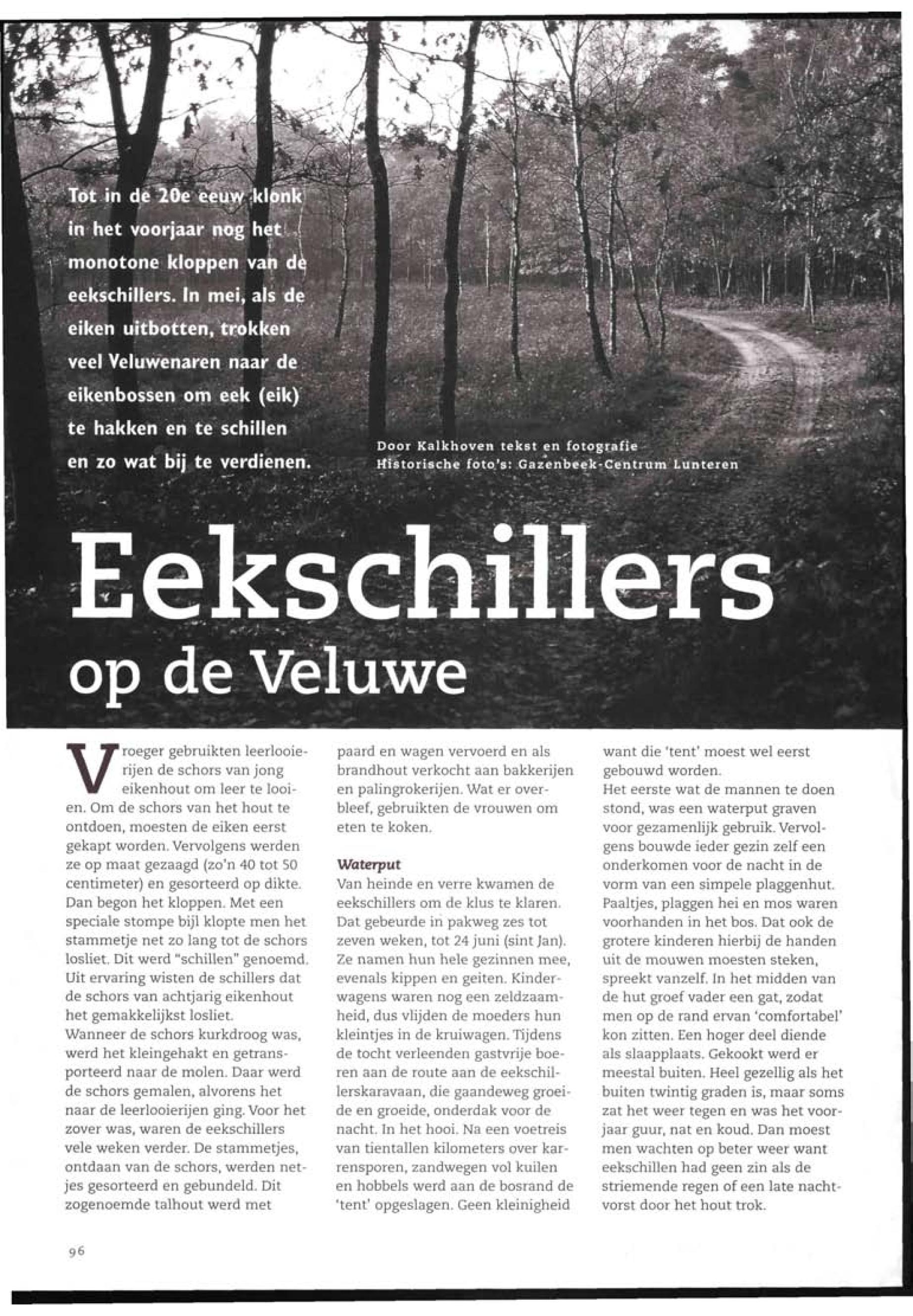 Tot in de 20e eeuw klonk in het voorjaar nog het monotone kloppen van de eekschillers. In mei, als de eiken uitbotten, trokken veel Veluwenaren naar de eikenbossen om eek (eik) te hakken en te schillen en zo wat bij te verdienen.

Door Kalkhoven tekst en fotografie
Historische foto's: Gazenbeek-Centrum Lunteren

Eekschillers
op de Veluwe

Vroeger gebruikten leerlooierijen de schors van jong eikenhout om leer te looien. Om de schors van het hout te ontdoen, moesten de eiken eerst gekapt worden. Vervolgens werden ze op maat gezaagd (zo'n 40 tot 50 centimeter) en gesorteerd op dikte. Dan begon het kloppen. Met een speciale stompe bijl klopte men het stammetje net zo lang tot de schors losliet. Dit werd "schillen" genoemd. Uit ervaring wisten de schillers dat de schors van achtjarig eikenhout het gemakkelijkst losliet.
Wanneer de schors kurkdroog was, werd het kleingehakt en getransporteerd naar de molen. Daar werd de schors gemalen, alvorens het naar de leerlooierijen ging. Voor het zover was, waren de eekschillers vele weken verder. De stammetjes, ontdaan van de schors, werden netjes gesorteerd en gebundeld. Dit zogenoemde talhout werd met paard en wagen vervoerd en als brandhout verkocht aan bakkerijen en palingrokerijen. Wat er overbleef, gebruikten de vrouwen om eten te koken.

Waterput
Van heinde en verre kwamen de eekschillers om de klus te klaren. Dat gebeurde in pakweg zes tot zeven weken, tot 24 juni (sint Jan). Ze namen hun hele gezinnen mee, evenals kippen en geiten. Kinderwagens waren nog een zeldzaamheid, dus vlijden de moeders hun kleintjes in de kruiwagen. Tijdens de tocht verleenden gastvrije boeren aan de route aan de eekschillerskaravaan, die gaandeweg groeide en groeide, onderdak voor de nacht. In het hooi. Na een voetreis van tientallen kilometers over karrensporen, zandwegen vol kuilen en hobbels werd aan de bosrand de 'tent' opgeslagen. Geen kleinigheid want die 'tent' moest wel eerst gebouwd worden.
Het eerste wat de mannen te doen stond, was een waterput graven voor gezamenlijk gebruik. Vervolgens bouwde ieder gezin zelf een onderkomen voor de nacht in de vorm van een simpele plaggenhut. Paaltjes, plaggen hei en mos waren voorhanden in het bos. Dat ook de grotere kinderen hierbij de handen uit de mouwen moesten steken, spreekt vanzelf. In het midden van de hut groef vader een gat, zodat men op de rand ervan 'comfortabel' kon zitten. Een hoger deel diende als slaapplaats. Gekookt werd er meestal buiten. Heel gezellig als het buiten twintig graden is, maar soms zat het weer tegen en was het voorjaar guur, nat en koud. Dan moest men wachten op beter weer want eekschillen had geen zin als de striemende regen of een late nachtvorst door het hout trok.

96